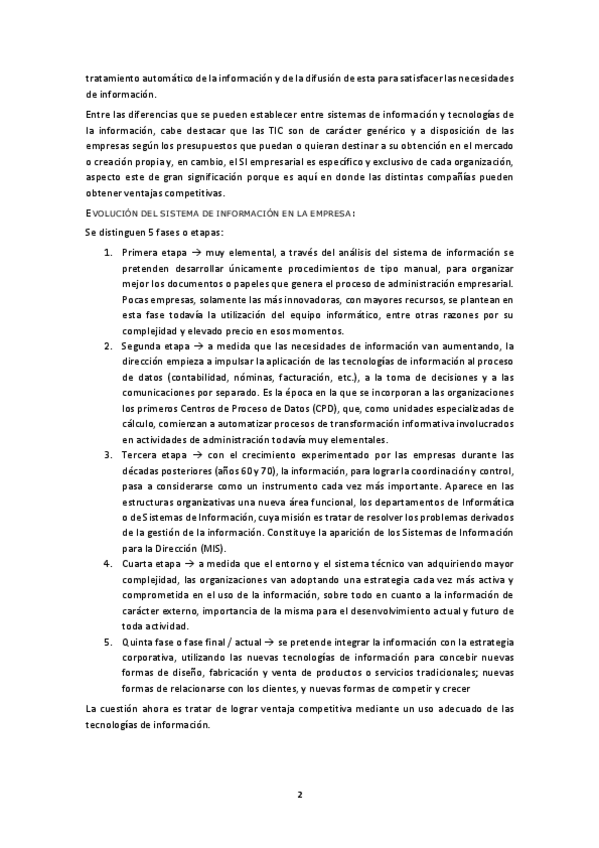 tratamiento automático de la información y de la difusión de esta para satisfacer las necesidades de información.

Entre las diferencias que se pueden establecer entre sistemas de información y tecnologías de la información, cabe destacar que las TIC son de carácter genérico y a disposición de las empresas según los presupuestos que puedan o quieran destinar a su obtención en el mercado o creación propia y, en cambio, el SI empresarial es específico y exclusivo de cada organización, aspecto este de gran significación porque es aquí en donde las distintas compañías pueden obtener ventajas competitivas.

EVOLUCIÓN DEL SISTEMA DE INFORMACIÓN EN LA EMPRESA:

Se distinguen 5 fases o etapas:

1. Primera etapa → muy elemental, a través del análisis del sistema de información se pretenden desarrollar únicamente procedimientos de tipo manual, para organizar mejor los documentos o papeles que genera el proceso de administración empresarial. Pocas empresas, solamente las más innovadoras, con mayores recursos, se plantean en esta fase todavía la utilización del equipo informático, entre otras razones por su complejidad y elevado precio en esos momentos.
2. Segunda etapa → a medida que las necesidades de información van aumentando, la dirección empieza a impulsar la aplicación de las tecnologías de información al proceso de datos (contabilidad, nóminas, facturación, etc.), a la toma de decisiones y a las comunicaciones por separado. Es la época en la que se incorporan a las organizaciones los primeros Centros de Proceso de Datos (CPD), que, como unidades especializadas de cálculo, comienzan a automatizar procesos de transformación informativa involucrados en actividades de administración todavía muy elementales.
3. Tercera etapa → con el crecimiento experimentado por las empresas durante las décadas posteriores (años 60 y 70), la información, para lograr la coordinación y control, pasa a considerarse como un instrumento cada vez más importante. Aparece en las estructuras organizativas una nueva área funcional, los departamentos de Informática o de Sistemas de Información, cuya misión es tratar de resolver los problemas derivados de la gestión de la información. Constituye la aparición de los Sistemas de Información para la Dirección (MIS).
4. Cuarta etapa → a medida que el entorno y el sistema técnico van adquiriendo mayor complejidad, las organizaciones van adoptando una estrategia cada vez más activa y comprometida en el uso de la información, sobre todo en cuanto a la información de carácter externo, importancia de la misma para el desenvolvimiento actual y futuro de toda actividad.
5. Quinta fase o fase final / actual → se pretende integrar la información con la estrategia corporativa, utilizando las nuevas tecnologías de información para concebir nuevas formas de diseño, fabricación y venta de productos o servicios tradicionales; nuevas formas de relacionarse con los clientes, y nuevas formas de competir y crecer

La cuestión ahora es tratar de lograr ventaja competitiva mediante un uso adecuado de las tecnologías de información.

2